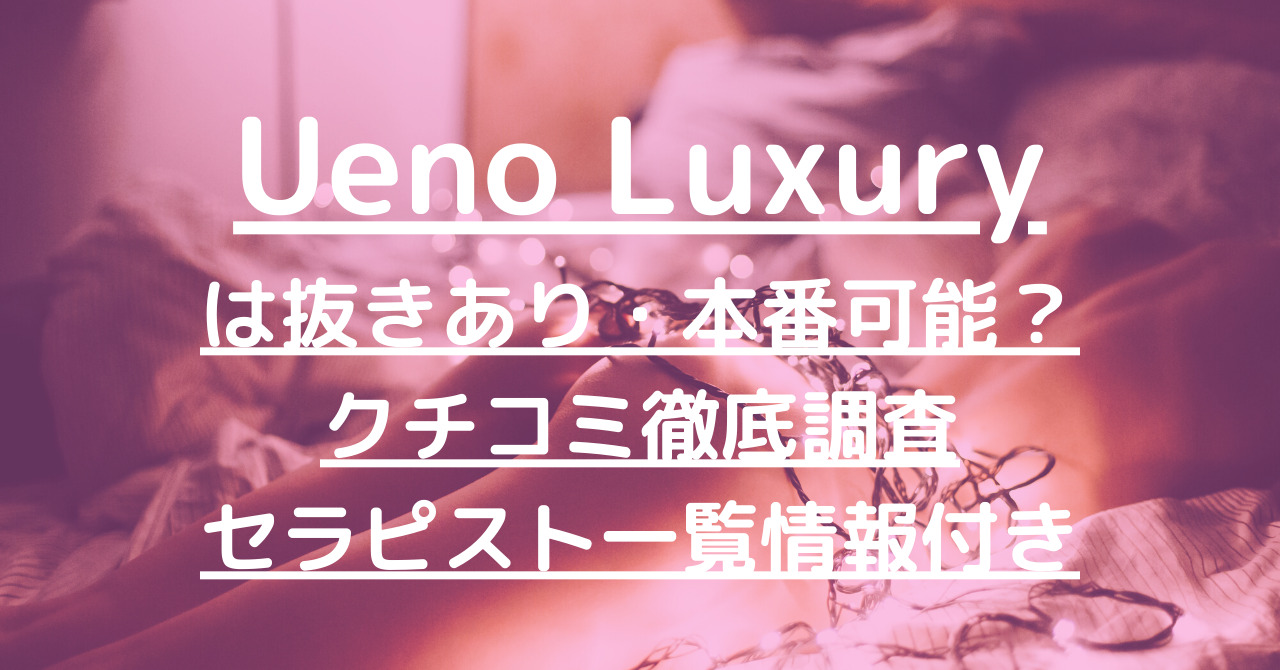 Ueno Luxury
は抜きあり・本番可能？
クチコミ徹底調査
セラピスト一覧情報付き